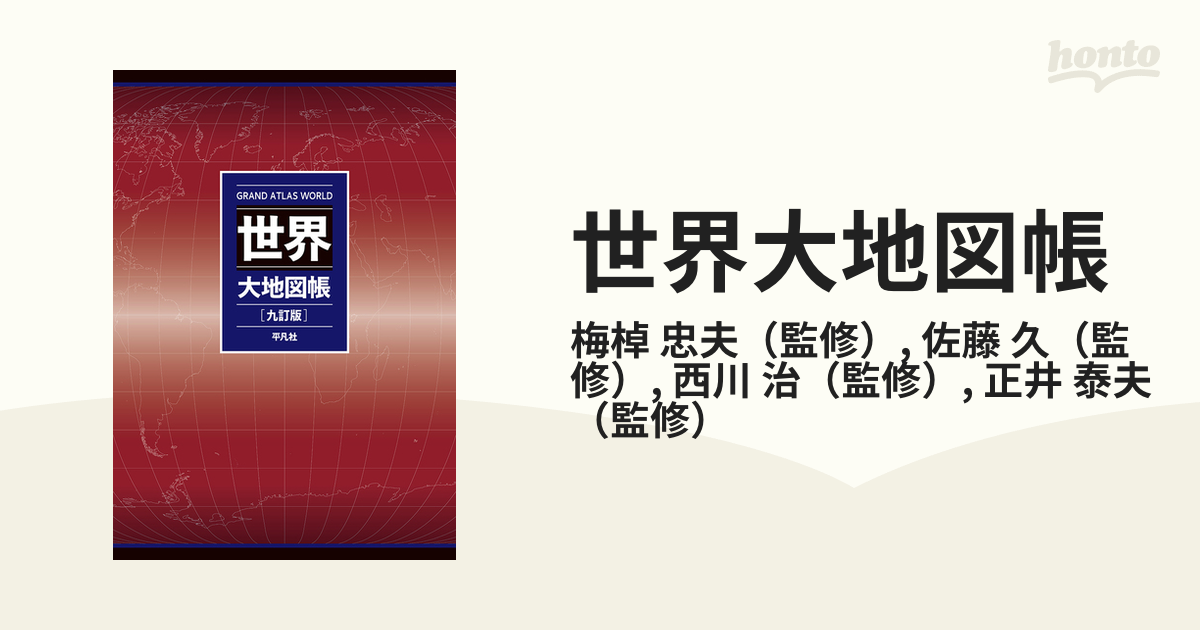 honto

GRAND ATLAS WORLD
世界
大地図帳
［九訂版］
平凡社

世界大地図帳

梅棹 忠夫（監修）, 佐藤 久（監修）, 西川 治（監修）, 正井 泰夫（監修）